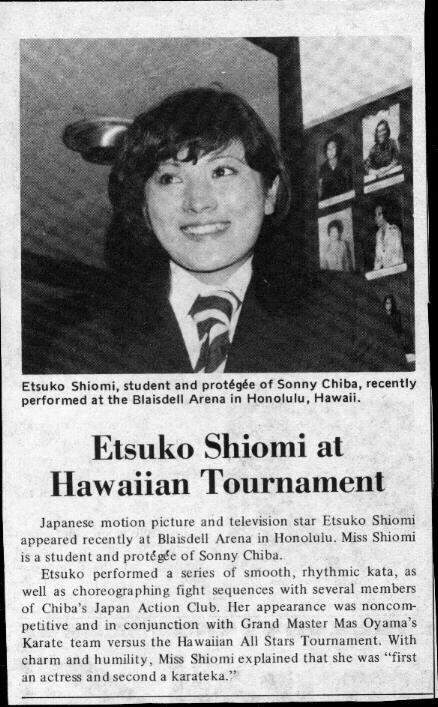 Etsuko Shiomi, student and protégée of Sonny Chiba, recently performed at the Blaisdell Arena in Honolulu, Hawaii.

Etsuko Shiomi at Hawaiian Tournament

Japanese motion picture and television star Etsuko Shiomi appeared recently at Blaisdell Arena in Honolulu. Miss Shiomi is a student and protégée of Sonny Chiba.

Etsuko performed a series of smooth, rhythmic kata, as well as choreographing fight sequences with several members of Chiba's Japan Action Club. Her appearance was noncompetitive and in conjunction with Grand Master Mas Oyama's Karate team versus the Hawaiian All Stars Tournament. With charm and humility, Miss Shiomi explained that she was "first an actress and second a karateka."